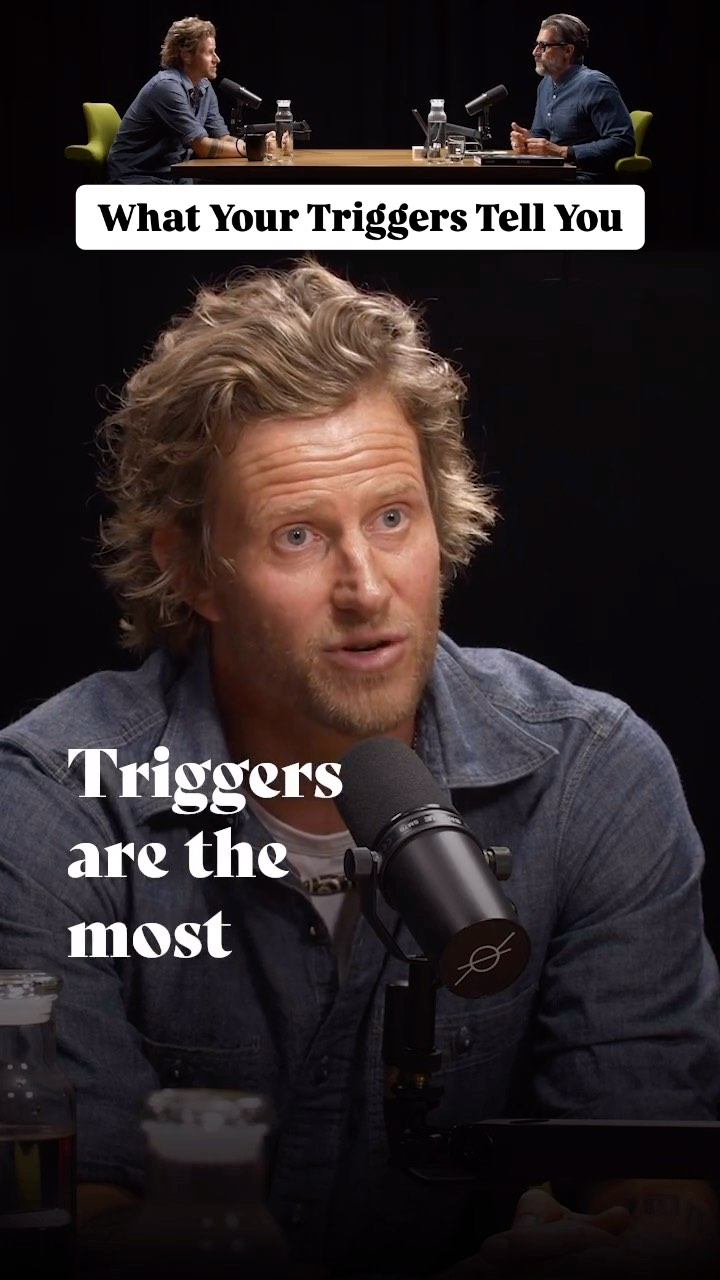 What Your Triggers Tell You

Triggers are the most